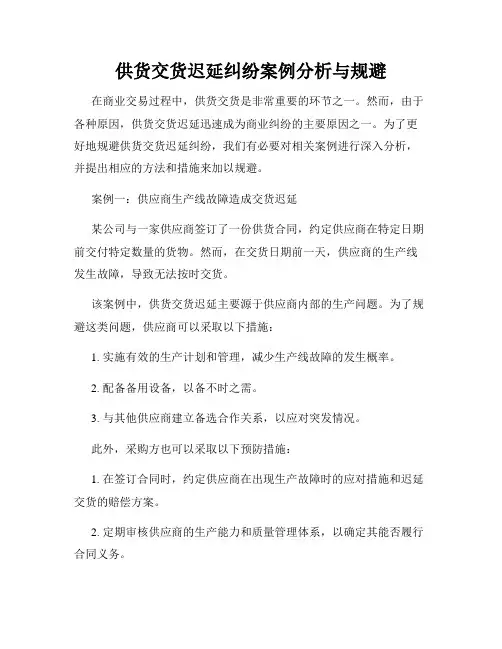 供货交货迟延纠纷案例分析与规避

在商业交易过程中，供货交货是非常重要的环节之一。然而，由于各种原因，供货交货迟延迅速成为商业纠纷的主要原因之一。为了更好地规避供货交货迟延纠纷，我们有必要对相关案例进行深入分析，并提出相应的方法和措施来加以规避。

案例一：供应商生产线故障造成交货迟延

某公司与一家供应商签订了一份供货合同，约定供应商在特定日期前交付特定数量的货物。然而，在交货日期前一天，供应商的生产线发生故障，导致无法按时交货。

该案例中，供货交货迟延主要源于供应商内部的生产问题。为了规避这类问题，供应商可以采取以下措施：

1. 实施有效的生产计划和管理，减少生产线故障的发生概率。

2. 配备备用设备，以备不时之需。

3. 与其他供应商建立备选合作关系，以应对突发情况。

此外，采购方也可以采取以下预防措施：

1. 在签订合同时，约定供应商在出现生产故障时的应对措施和迟延交货的赔偿方案。

2. 定期审核供应商的生产能力和质量管理体系，以确定其能否履行合同义务。